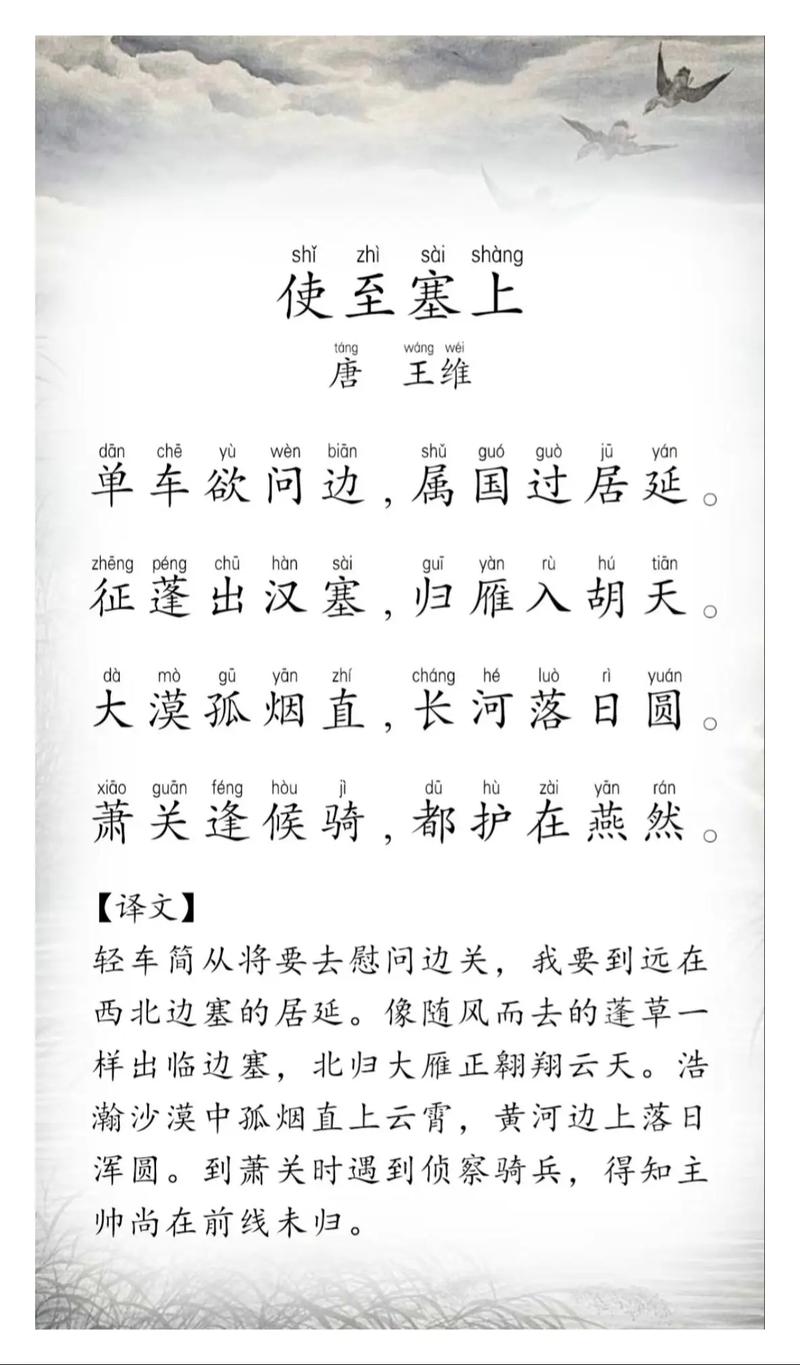 shǐ zhì sài shàng
使至塞上

táng wáng wéi
唐 王维

dān chē yù wèn biān shǔ guó guò jū yán
单车欲问边，属国过居延。

zhēng péng chū hàn sài guī yàn rù hú tiān
征蓬出汉塞，归雁入胡天。

dà mò gū yān zhí cháng hé luò rì yuán
大漠孤烟直，长河落日圆。

xiāo guān féng hòu jì dū hù zài yān rán
萧关逢候骑，都护在燕然。

【译文】
轻车简从将要去慰问边关，我要到远在西北边塞的居延。像随风而去的蓬草一样出临边塞，北归大雁正翱翔云天。浩瀚沙漠中孤烟直上云霄，黄河边上落日浑圆。到萧关时遇到侦察骑兵，得知主帅尚在前线未归。